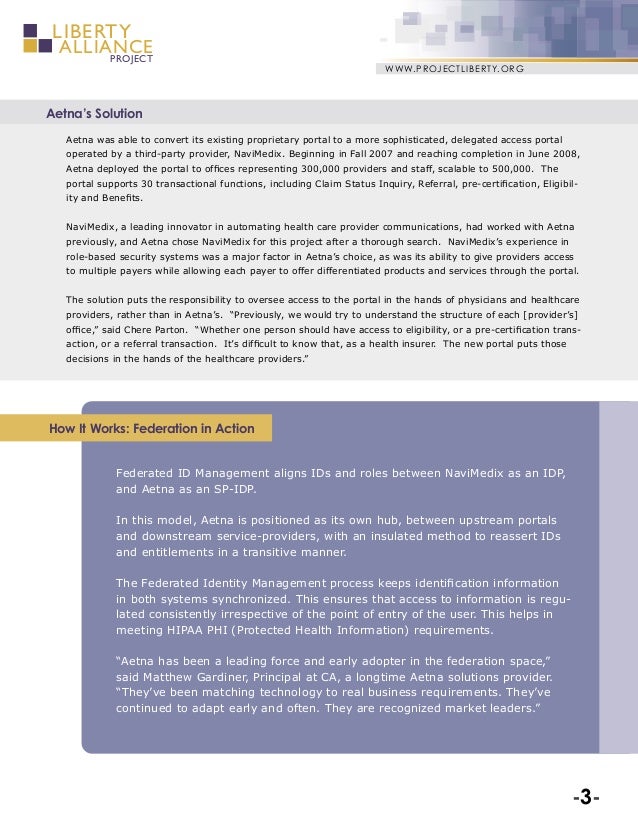 LIBERTY ALLIANCE PROJECT

WWW.PROJECTLIBERTY.ORG

Aetna's Solution

Aetna was able to convert its existing proprietary portal to a more sophisticated, delegated access portal operated by a third-party provider, NaviMedix. Beginning in Fall 2007 and reaching completion in June 2008, Aetna deployed the portal to offices representing 300,000 providers and staff, scalable to 500,000. The portal supports 30 transactional functions, including Claim Status Inquiry, Referral, pre-certification, Eligibility and Benefits.

NaviMedix, a leading innovator in automating health care provider communications, had worked with Aetna previously, and Aetna chose NaviMedix for this project after a thorough search. NaviMedix's experience in role-based security systems was a major factor in Aetna's choice, as was its ability to give providers access to multiple payers while allowing each payer to offer differentiated products and services through the portal.

The solution puts the responsibility to oversee access to the portal in the hands of physicians and healthcare providers, rather than in Aetna's. "Previously, we would try to understand the structure of each [provider's] office," said Chere Parton. "Whether one person should have access to eligibility, or a pre-certification transaction, or a referral transaction. It's difficult to know that, as a health insurer. The new portal puts those decisions in the hands of the healthcare providers."

How It Works: Federation in Action

Federated ID Management aligns IDs and roles between NaviMedix as an IDP, and Aetna as an SP-IDP.

In this model, Aetna is positioned as its own hub, between upstream portals and downstream service-providers, with an insulated method to reassert IDs and entitlements in a transitive manner.

The Federated Identity Management process keeps identification information in both systems synchronized. This ensures that access to information is regulated consistently irrespective of the point of entry of the user. This helps in meeting HIPAA PHI (Protected Health Information) requirements.

"Aetna has been a leading force and early adopter in the federation space," said Matthew Gardiner, Principal at CA, a longtime Aetna solutions provider. "They've been matching technology to real business requirements. They've continued to adapt early and often. They are recognized market leaders."

-3-